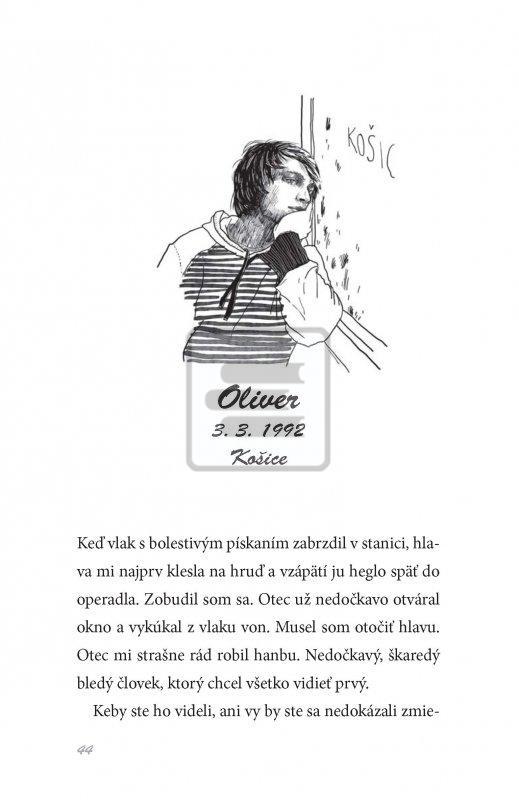 KOŠIC

Oliver
3. 3. 1992
Košice

Keď vlak s bolestivým pískaním zabrzdil v stanici, hlava mi najprv klesla na hruď a vzápätí ju heglo späť do operadla. Zobudil som sa. Otec už nedočkavo otváral okno a vykúkal z vlaku von. Musel som otočiť hlavu. Otec mi strašne rád robil hanbu. Nedočkavý, škaredý bledý človek, ktorý chcel všetko vidieť prvý.

Keby ste ho videli, ani vy by ste sa nedokázali zmie-

44